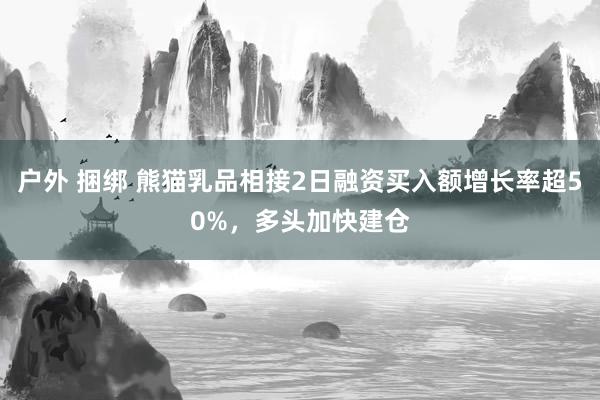 户外 捆绑 熊猫乳品相接2日融资买入额增长率超50%，多头加快建仓